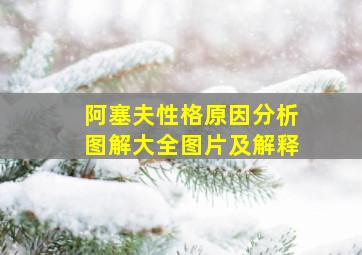 阿塞夫性格原因分析
图解大全图片及解释